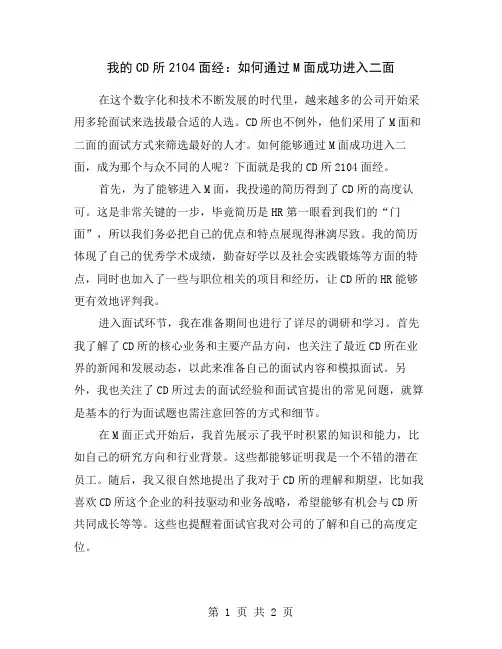 我的CD所2104面经：如何通过M面成功进入二面

在这个数字化和技术不断发展的时代里，越来越多的公司开始采用多轮面试来选拔最合适的人选。CD所也不例外，他们采用了M面和二面的面试方式来筛选最好的人才。如何能够通过M面成功进入二面，成为那个与众不同的人呢？下面就是我的CD所2104面经。

首先，为了能够进入M面，我投递的简历得到了CD所的高度认可。这是非常关键的一步，毕竟简历是HR第一眼看到我们的“门面”，所以我们务必把自己的优点和特点展现得淋漓尽致。我的简历体现了自己的优秀学术成绩，勤奋好学以及社会实践锻炼等方面的特点，同时也加入了一些与职位相关的项目和经历，让CD所的HR能够更有效地评判我。

进入面试环节，我在准备期间也进行了详尽的调研和学习。首先我了解了CD所的核心业务和主要产品方向，也关注了最近CD所在业界的新闻和发展动态，以此来准备自己的面试内容和模拟面试。另外，我也关注了CD所过去的面试经验和面试官提出的常见问题，就算是基本的行为面试题也需注意回答的方式和细节。

在M面正式开始后，我首先展示了我平时积累的知识和能力，比如自己的研究方向和行业背景。这些都能够证明我是一个不错的潜在员工。随后，我又很自然地提出了我对于CD所的理解和期望，比如我喜欢CD所这个企业的科技驱动和业务战略，希望能够有机会与CD所共同成长等等。这些也提醒着面试官我对公司的了解和自己的高度定位。

第 1 页 共 2 页